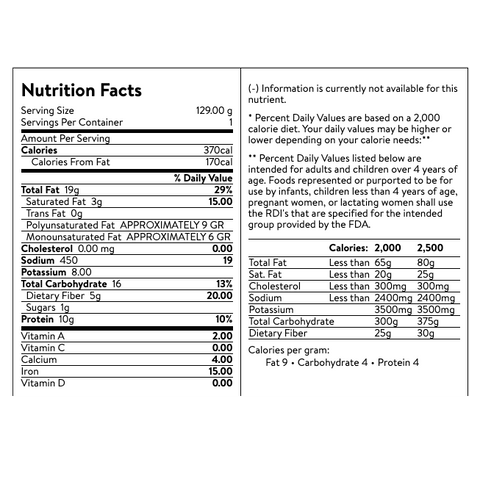 Nutrition Facts

Serving Size 129.00 g
Servings Per Container 1

Amount Per Serving
Calories 370cal
Calories From Fat 170cal

% Daily Value
Total Fat 19g 29%
Saturated Fat 3g 15.00
Trans Fat 0g
Polyunsaturated Fat APPROXIMATELY 9 GR
Monounsaturated Fat APPROXIMATELY 6 GR
Cholesterol 0.00 mg 0.00
Sodium 450 19
Potassium 8.00
Total Carbohydrate 16 13%
Dietary Fiber 5g 20.00
Sugars 1g
Protein 10g 10%

Vitamin A 2.00
Vitamin C 0.00
Calcium 4.00
Iron 15.00
Vitamin D 0.00

(-) Information is currently not available for this nutrient.

* Percent Daily Values are based on a 2,000 calorie diet. Your daily values may be higher or lower depending on your calorie needs:**

** Percent Daily Values listed below are intended for adults and children over 4 years of age. Foods represented or purported to be for use by infants, children less than 4 years of age, pregnant women, or lactating women shall use the RDI's that are specified for the intended group provided by the FDA.

| | Calories: | 2,000 | 2,500 |
|---|---|---|---|
| Total Fat | Less than | 65g | 80g |
| Sat. Fat | Less than | 20g | 25g |
| Cholesterol | Less than | 300mg | 300mg |
| Sodium | Less than | 2400mg | 2400mg |
| Potassium | | 3500mg | 3500mg |
| Total Carbohydrate | | 300g | 375g |
| Dietary Fiber | | 25g | 30g |

Calories per gram:
Fat 9 • Carbohydrate 4 • Protein 4